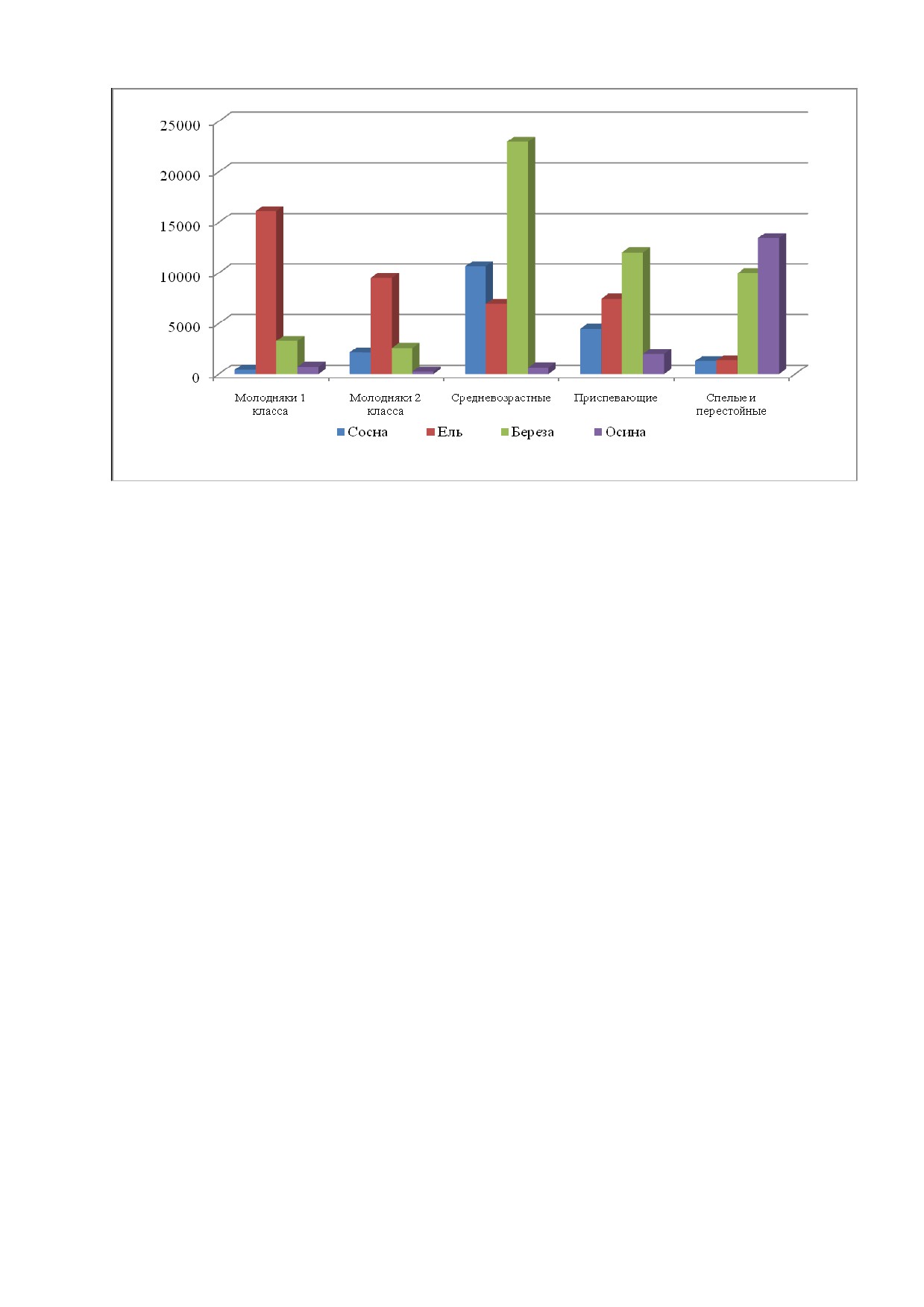 25000
20000
15000
10000
5000
0

Молодняки 1 класса
Молодняки 2 класса
Средневозрастные
Приспевающие
Спелые и перестойные

Сосна
Ель
Береза
Осина